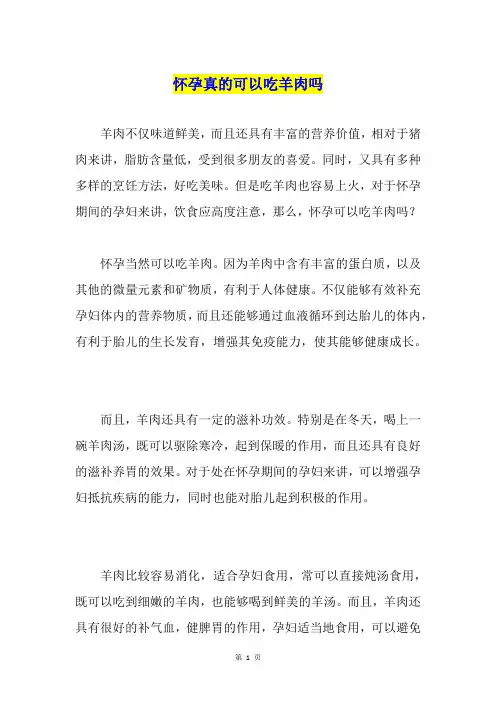 怀孕真的可以吃羊肉吗

羊肉不仅味道鲜美，而且还具有丰富的营养价值，相对于猪肉来讲，脂肪含量低，受到很多朋友的喜爱。同时，又具有多种多样的烹饪方法，好吃美味。但是吃羊肉也容易上火，对于怀孕期间的孕妇来讲，饮食应高度注意，那么，怀孕可以吃羊肉吗？

怀孕当然可以吃羊肉。因为羊肉中含有丰富的蛋白质，以及其他的微量元素和矿物质，有利于人体健康。不仅能够有效补充孕妇体内的营养物质，而且还能够通过血液循环到达胎儿的体内，有利于胎儿的生长发育，增强其免疫能力，使其能够健康成长。

而且，羊肉还具有一定的滋补功效。特别是在冬天，喝上一碗羊肉汤，既可以驱除寒冷，起到保暖的作用，而且还具有良好的滋补养胃的效果。对于处在怀孕期间的孕妇来讲，可以增强孕妇抵抗疾病的能力，同时也能对胎儿起到积极的作用。

羊肉比较容易消化，适合孕妇食用，常可以直接炖汤食用，既可以吃到细嫩的羊肉，也能够喝到鲜美的羊汤。而且，羊肉还具有很好的补气血，健脾胃的作用，孕妇适当地食用，可以避免

第 1 页